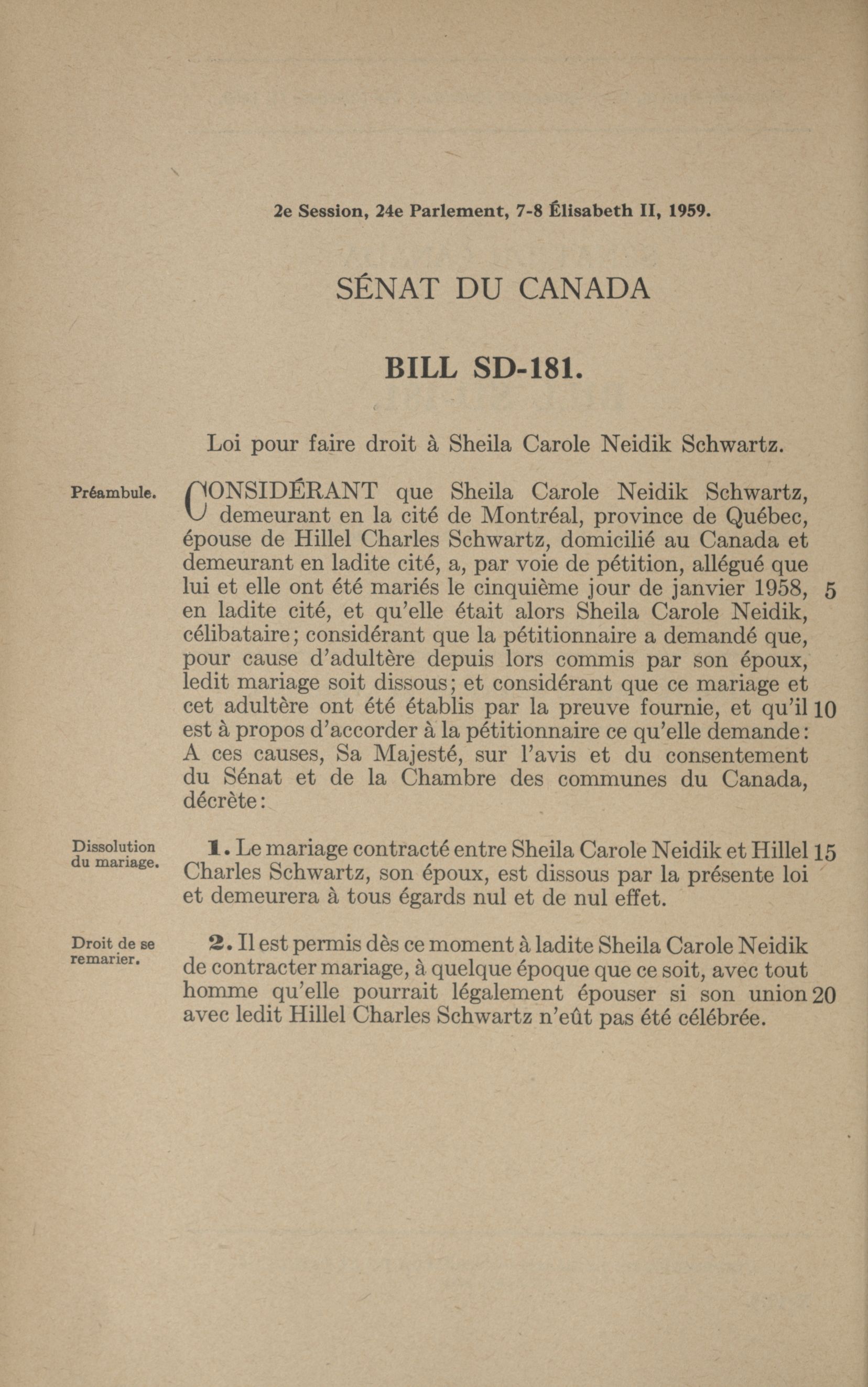 2e Session, 24e Parlement, 7-8 Élisabeth II, 1959.

SÉNAT DU CANADA

BILL SD-181.

Loi pour faire droit à Sheila Carole Neidik Schwartz.

Préambule.

CONSIDÉRANT que Sheila Carole Neidik Schwartz, demeurant en la cité de Montréal, province de Québec, épouse de Hillel Charles Schwartz, domicilié au Canada et demeurant en ladite cité, a, par voie de pétition, allégué que lui et elle ont été mariés le cinquième jour de janvier 1958, 5 en ladite cité, et qu'elle était alors Sheila Carole Neidik, célibataire; considérant que la pétitionnaire a demandé que, pour cause d'adultère depuis lors commis par son époux, ledit mariage soit dissous; et considérant que ce mariage et cet adultère ont été établis par la preuve fournie, et qu'il 10 est à propos d'accorder à la pétitionnaire ce qu'elle demande: A ces causes, Sa Majesté, sur l'avis et du consentement du Sénat et de la Chambre des communes du Canada, décrète:

Dissolution du mariage.

1. Le mariage contracté entre Sheila Carole Neidik et Hillel 15 Charles Schwartz, son époux, est dissous par la présente loi et demeurera à tous égards nul et de nul effet.

Droit de se remarier.

2. Il est permis dès ce moment à ladite Sheila Carole Neidik de contracter mariage, à quelque époque que ce soit, avec tout homme qu'elle pourrait légalement épouser si son union 20 avec ledit Hillel Charles Schwartz n'eût pas été célébrée.